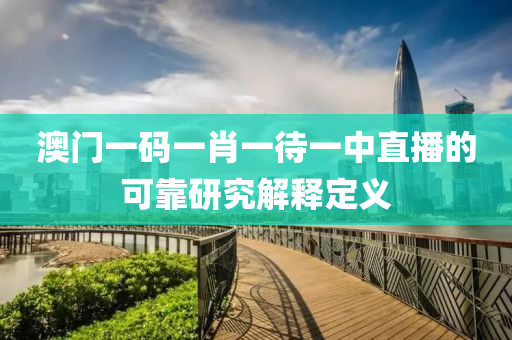 澳门一码一肖一待一中直播的可靠研究解释定义